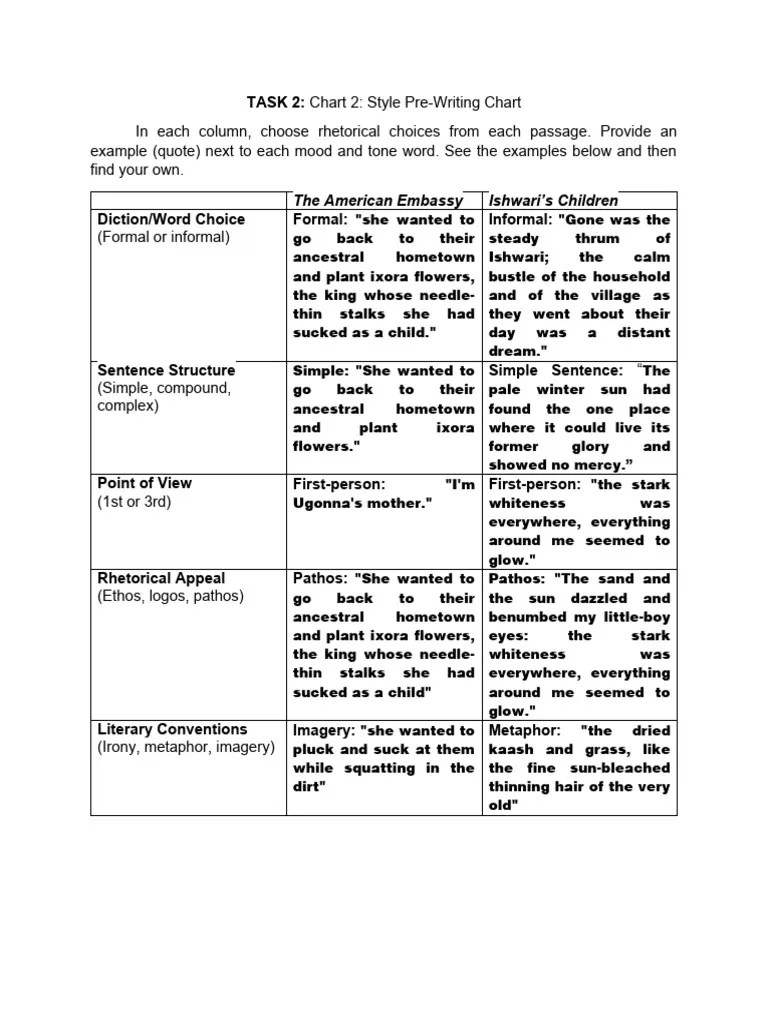 TASK 2: Chart 2: Style Pre-Writing Chart

In each column, choose rhetorical choices from each passage. Provide an example (quote) next to each mood and tone word. See the examples below and then find your own.

| | The American Embassy | Ishwari's Children |
|---|---|---|
| Diction/Word Choice (Formal or informal) | Formal: "she wanted to go back to their ancestral hometown and plant ixora flowers, the king whose needle-thin stalks she had sucked as a child." | Informal: "Gone was the steady thrum of Ishwari; the calm bustle of the household and of the village as they went about their day was a distant dream." |
| Sentence Structure (Simple, compound, complex) | Simple: "She wanted to go back to their ancestral hometown and plant ixora flowers." | Simple Sentence: "The pale winter sun had found the one place where it could live its former glory and showed no mercy." |
| Point of View (1st or 3rd) | First-person: "I'm Ugonna's mother." | First-person: "the stark whiteness was everywhere, everything around me seemed to glow." |
| Rhetorical Appeal (Ethos, logos, pathos) | Pathos: "She wanted to go back to their ancestral hometown and plant ixora flowers, the king whose needle-thin stalks she had sucked as a child" | Pathos: "The sand and the sun dazzled and benumbed my little-boy eyes: the stark whiteness was everywhere, everything around me seemed to glow." |
| Literary Conventions (Irony, metaphor, imagery) | Imagery: "she wanted to pluck and suck at them while squatting in the dirt" | Metaphor: "the dried kaash and grass, like the fine sun-bleached thinning hair of the very old" |